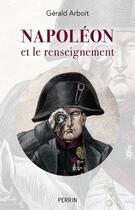 Gérald Arboit

NAPOLÉON
et le renseignement

PERRIN